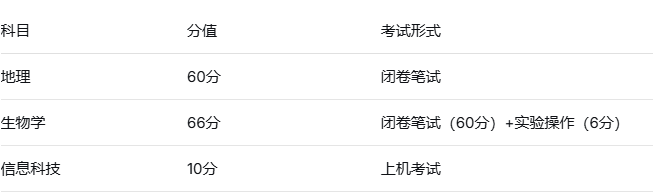 | 科目 | 分值 | 考试形式 |
|---|---|---|
| 地理 | 60分 | 闭卷笔试 |
| 生物学 | 66分 | 闭卷笔试（60分）+实验操作（6分） |
| 信息科技 | 10分 | 上机考试 |